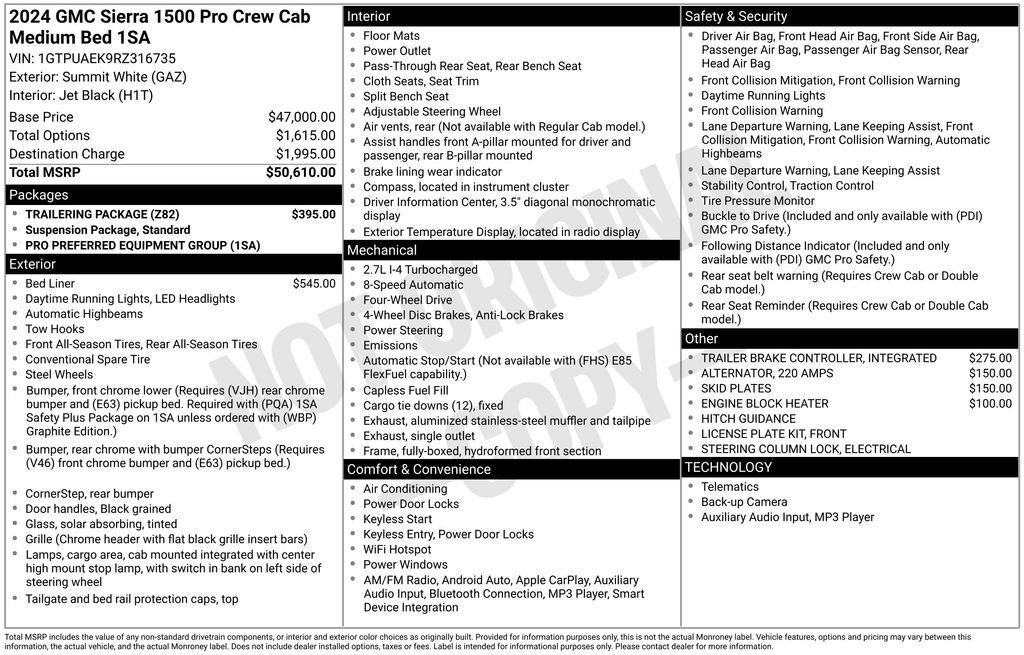 2024 GMC Sierra 1500 Pro Crew Cab Medium Bed 1SA
VIN: 1GTPUAEK9RZ316735
Exterior: Summit White (GAZ)
Interior: Jet Black (H1T)

| | |
|---|---|
| Base Price | $47,000.00 |
| Total Options | $1,615.00 |
| Destination Charge | $1,995.00 |
| Total MSRP | $50,610.00 |

Packages
- TRAILERING PACKAGE (Z82) $395.00
- Suspension Package, Standard
- PRO PREFERRED EQUIPMENT GROUP (1SA)

Exterior
- Bed Liner $545.00
- Daytime Running Lights, LED Headlights
- Automatic Highbeams
- Tow Hooks
- Front All-Season Tires, Rear All-Season Tires
- Conventional Spare Tire
- Steel Wheels
- Bumper, front chrome lower (Requires (VJH) rear chrome bumper and (E63) pickup bed. Required with (PQA) 1SA Safety Plus Package on 1SA unless ordered with (WBP) Graphite Edition.)
- Bumper, rear chrome with bumper CornerSteps (Requires (V46) front chrome bumper and (E63) pickup bed.)
- CornerStep, rear bumper
- Door handles, Black grained
- Glass, solar absorbing, tinted
- Grille (Chrome header with flat black grille insert bars)
- Lamps, cargo area, cab mounted integrated with center high mount stop lamp, with switch in bank on left side of steering wheel
- Tailgate and bed rail protection caps, top

Interior
- Floor Mats
- Power Outlet
- Pass-Through Rear Seat, Rear Bench Seat
- Cloth Seats, Seat Trim
- Split Bench Seat
- Adjustable Steering Wheel
- Air vents, rear (Not available with Regular Cab model.)
- Assist handles front A-pillar mounted for driver and passenger, rear B-pillar mounted
- Brake lining wear indicator
- Compass, located in instrument cluster
- Driver Information Center, 3.5" diagonal monochromatic display
- Exterior Temperature Display, located in radio display

Mechanical
- 2.7L I-4 Turbocharged
- 8-Speed Automatic
- Four-Wheel Drive
- 4-Wheel Disc Brakes, Anti-Lock Brakes
- Power Steering
- Emissions
- Automatic Stop/Start (Not available with (FHS) E85 FlexFuel capability.)
- Capless Fuel Fill
- Cargo tie downs (12), fixed
- Exhaust, aluminized stainless-steel muffler and tailpipe
- Exhaust, single outlet
- Frame, fully-boxed, hydroformed front section

Comfort & Convenience
- Air Conditioning
- Power Door Locks
- Keyless Start
- Keyless Entry, Power Door Locks
- WiFi Hotspot
- Power Windows
- AM/FM Radio, Android Auto, Apple CarPlay, Auxiliary Audio Input, Bluetooth Connection, MP3 Player, Smart Device Integration

Safety & Security
- Driver Air Bag, Front Head Air Bag, Front Side Air Bag, Passenger Air Bag, Passenger Air Bag Sensor, Rear Head Air Bag
- Front Collision Mitigation, Front Collision Warning
- Daytime Running Lights
- Front Collision Warning
- Lane Departure Warning, Lane Keeping Assist, Front Collision Mitigation, Front Collision Warning, Automatic Highbeams
- Lane Departure Warning, Lane Keeping Assist
- Stability Control, Traction Control
- Tire Pressure Monitor
- Buckle to Drive (Included and only available with (PDI) GMC Pro Safety.)
- Following Distance Indicator (Included and only available with (PDI) GMC Pro Safety.)
- Rear seat belt warning (Requires Crew Cab or Double Cab model.)
- Rear Seat Reminder (Requires Crew Cab or Double Cab model.)

Other
- TRAILER BRAKE CONTROLLER, INTEGRATED $275.00
- ALTERNATOR, 220 AMPS $150.00
- SKID PLATES $150.00
- ENGINE BLOCK HEATER $100.00
- HITCH GUIDANCE
- LICENSE PLATE KIT, FRONT
- STEERING COLUMN LOCK, ELECTRICAL

TECHNOLOGY
- Telematics
- Back-up Camera
- Auxiliary Audio Input, MP3 Player

NOT ORIGINAL COPY

Total MSRP includes the value of any non-standard drivetrain components, or interior and exterior color choices as originally built. Provided for information purposes only, this is not the actual Monroney label. Vehicle features, options and pricing may vary between this information, the actual vehicle, and the actual Monroney label. Does not include dealer installed options, taxes or fees. Label is intended for informational purposes only. Please contact dealer for more information.